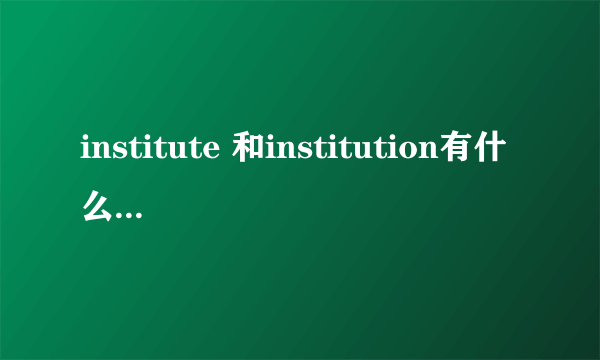 institute 和institution有什么...